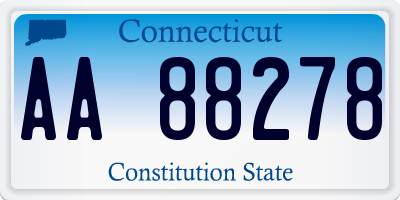 Connecticut

AA 88278

Constitution State